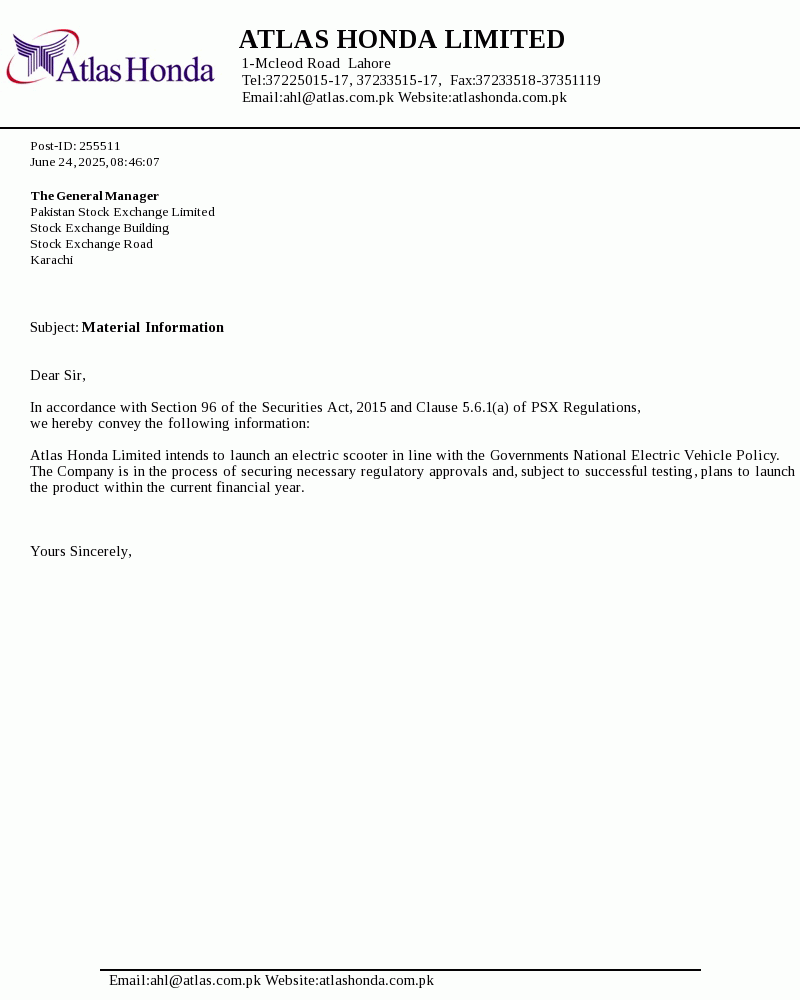 Atlas Honda

ATLAS HONDA LIMITED
1-Mcleod Road Lahore
Tel:37225015-17, 37233515-17, Fax:37233518-37351119
Email:ahl@atlas.com.pk Website:atlashonda.com.pk

Post-ID: 255511
June 24, 2025, 08:46:07

The General Manager
Pakistan Stock Exchange Limited
Stock Exchange Building
Stock Exchange Road
Karachi

Subject: Material Information

Dear Sir,

In accordance with Section 96 of the Securities Act, 2015 and Clause 5.6.1(a) of PSX Regulations, we hereby convey the following information:

Atlas Honda Limited intends to launch an electric scooter in line with the Governments National Electric Vehicle Policy. The Company is in the process of securing necessary regulatory approvals and, subject to successful testing, plans to launch the product within the current financial year.

Yours Sincerely,

Email:ahl@atlas.com.pk Website:atlashonda.com.pk